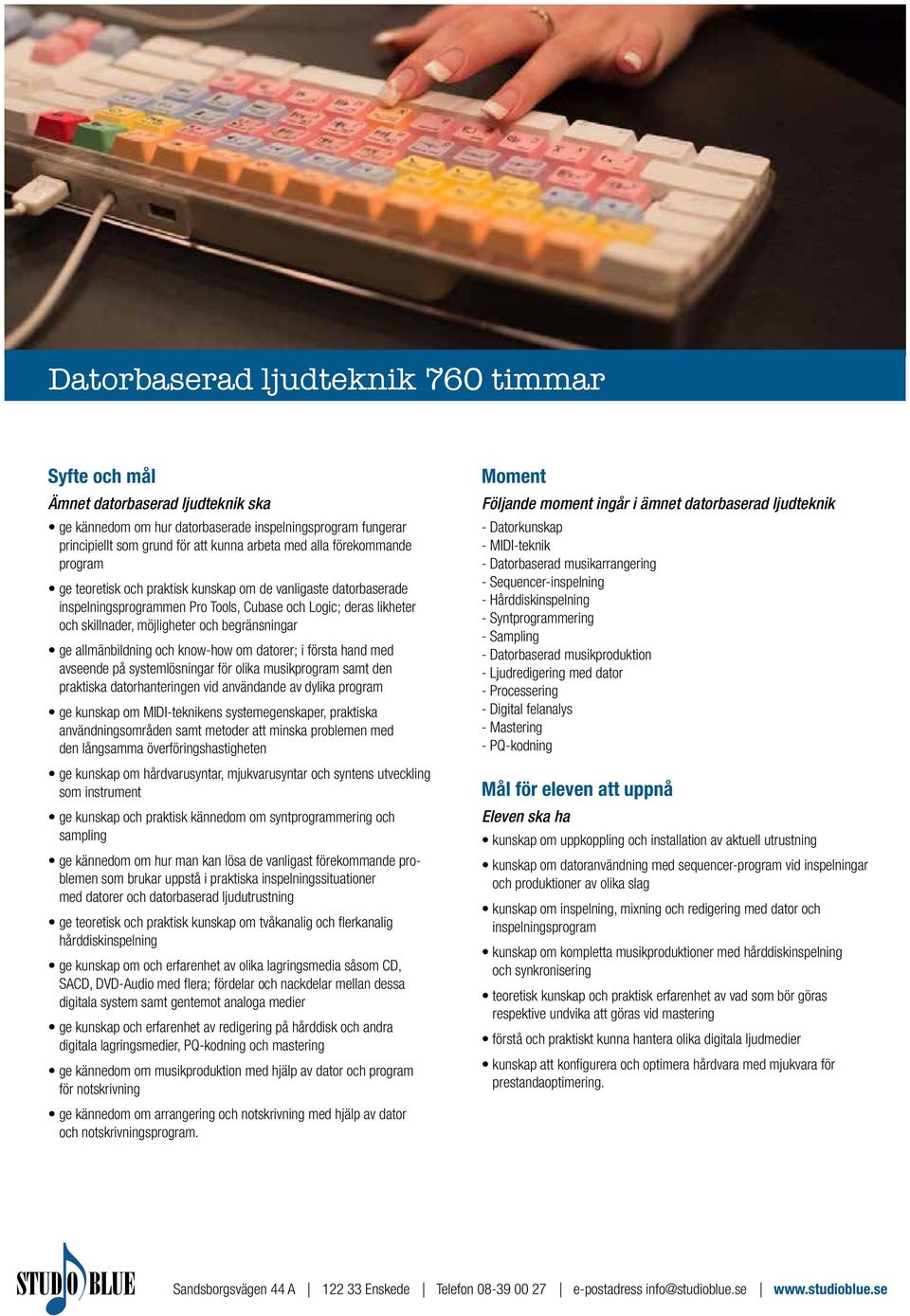 Datorbaserad ljudteknik 760 timmar

Syfte och mål

Ämnet datorbaserad ljudteknik ska

• ge kännedom om hur datorbaserade inspelningsprogram fungerar principiellt som grund för att kunna arbeta med alla förekommande program

• ge teoretisk och praktisk kunskap om de vanligaste datorbaserade inspelningsprogrammen Pro Tools, Cubase och Logic; deras likheter och skillnader, möjligheter och begränsningar

• ge allmänbildning och know-how om datorer; i första hand med avseende på systemlösningar för olika musikprogram samt den praktiska datorhanteringen vid användande av dylika program

• ge kunskap om MIDI-teknikens systemegenskaper, praktiska användningsområden samt metoder att minska problemen med den långsamma överföringshastigheten

• ge kunskap om hårdvarusyntar, mjukvarusyntar och syntens utveckling som instrument

• ge kunskap och praktisk kännedom om syntprogrammering och sampling

• ge kännedom om hur man kan lösa de vanligast förekommande problemen som brukar uppstå i praktiska inspelningssituationer med datorer och datorbaserad ljudutrustning

• ge teoretisk och praktisk kunskap om tvåkanalig och flerkanalig hårddiskinspelning

• ge kunskap om och erfarenhet av olika lagringsmedia såsom CD, SACD, DVD-Audio med flera; fördelar och nackdelar mellan dessa digitala system samt gentemot analoga medier

• ge kunskap och erfarenhet av redigering på hårddisk och andra digitala lagringsmedier, PQ-kodning och mastering

• ge kännedom om musikproduktion med hjälp av dator och program för notskrivning

• ge kännedom om arrangering och notskrivning med hjälp av dator och notskrivningsprogram.

Moment

Följande moment ingår i ämnet datorbaserad ljudteknik

- Datorkunskap
- MIDI-teknik
- Datorbaserad musikarrangering
- Sequencer-inspelning
- Hårddiskinspelning
- Syntprogrammering
- Sampling
- Datorbaserad musikproduktion
- Ljudredigering med dator
- Processering
- Digital felanalys
- Mastering
- PQ-kodning

Mål för eleven att uppnå

Eleven ska ha

• kunskap om uppkoppling och installation av aktuell utrustning

• kunskap om datoranvändning med sequencer-program vid inspelningar och produktioner av olika slag

• kunskap om inspelning, mixning och redigering med dator och inspelningsprogram

• kunskap om kompletta musikproduktioner med hårddiskinspelning och synkronisering

• teoretisk kunskap och praktisk erfarenhet av vad som bör göras respektive undvika att göras vid mastering

• förstå och praktiskt kunna hantera olika digitala ljudmedier

• kunskap att konfigurera och optimera hårdvara med mjukvara för prestandaoptimering.

STUDIO BLUE

Sandsborgsvägen 44 A | 122 33 Enskede | Telefon 08-39 00 27 | e-postadress info@studioblue.se | www.studioblue.se